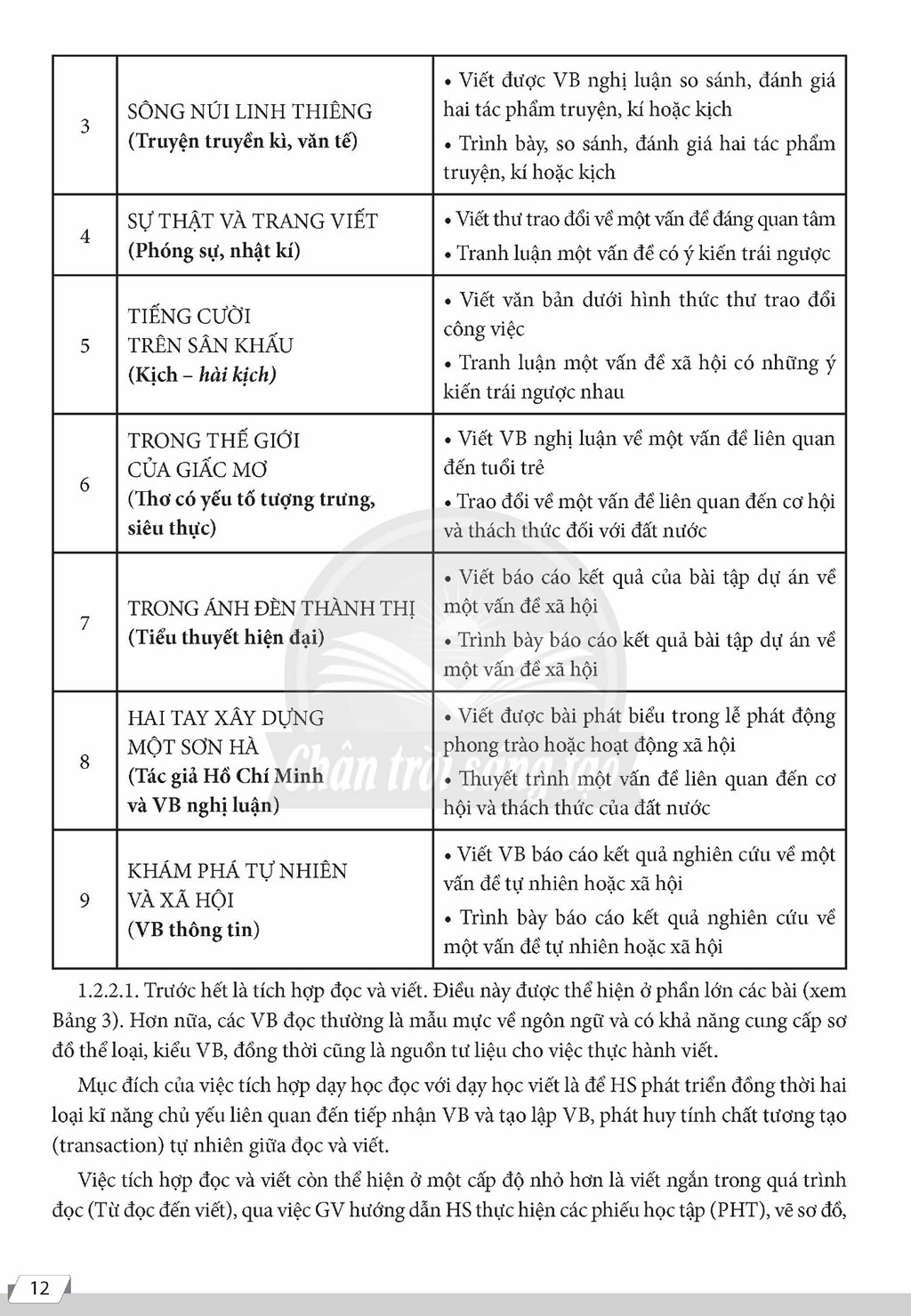 | 3 | SÔNG NÚI LINH THIÊNG (Truyện truyền kì, văn tế) | • Viết được VB nghị luận so sánh, đánh giá hai tác phẩm truyện, kí hoặc kịch • Trình bày, so sánh, đánh giá hai tác phẩm truyện, kí hoặc kịch |
|---|---|---|
| 4 | SỰ THẬT VÀ TRANG VIẾT (Phóng sự, nhật kí) | • Viết thư trao đổi về một vấn đề đáng quan tâm • Tranh luận một vấn đề có ý kiến trái ngược |
| 5 | TIẾNG CƯỜI TRÊN SÂN KHẤU (Kịch – hài kịch) | • Viết văn bản dưới hình thức thư trao đổi công việc • Tranh luận một vấn đề xã hội có những ý kiến trái ngược nhau |
| 6 | TRONG THẾ GIỚI CỦA GIẤC MƠ (Thơ có yếu tố tượng trưng, siêu thực) | • Viết VB nghị luận về một vấn đề liên quan đến tuổi trẻ • Trao đổi về một vấn đề liên quan đến cơ hội và thách thức đối với đất nước |
| 7 | TRONG ÁNH ĐÈN THÀNH THỊ (Tiểu thuyết hiện đại) | • Viết báo cáo kết quả của bài tập dự án về một vấn đề xã hội • Trình bày báo cáo kết quả bài tập dự án về một vấn đề xã hội |
| 8 | HAI TAY XÂY DỰNG MỘT SƠN HÀ (Tác giả Hồ Chí Minh và VB nghị luận) | • Viết được bài phát biểu trong lễ phát động phong trào hoặc hoạt động xã hội • Thuyết trình một vấn đề liên quan đến cơ hội và thách thức của đất nước |
| 9 | KHÁM PHÁ TỰ NHIÊN VÀ XÃ HỘI (VB thông tin) | • Viết VB báo cáo kết quả nghiên cứu về một vấn đề tự nhiên hoặc xã hội • Trình bày báo cáo kết quả nghiên cứu về một vấn đề tự nhiên hoặc xã hội |

1.2.2.1. Trước hết là tích hợp đọc và viết. Điều này được thể hiện ở phần lớn các bài (xem Bảng 3). Hơn nữa, các VB đọc thường là mẫu mực về ngôn ngữ và có khả năng cung cấp sơ đồ thể loại, kiểu VB, đồng thời cũng là nguồn tư liệu cho việc thực hành viết.

Mục đích của việc tích hợp dạy học đọc với dạy học viết là để HS phát triển đồng thời hai loại kĩ năng chủ yếu liên quan đến tiếp nhận VB và tạo lập VB, phát huy tính chất tương tạo (transaction) tự nhiên giữa đọc và viết.

Việc tích hợp đọc và viết còn thể hiện ở một cấp độ nhỏ hơn là viết ngắn trong quá trình đọc (Từ đọc đến viết), qua việc GV hướng dẫn HS thực hiện các phiếu học tập (PHT), vẽ sơ đồ,

12

Chân trời sáng tạo